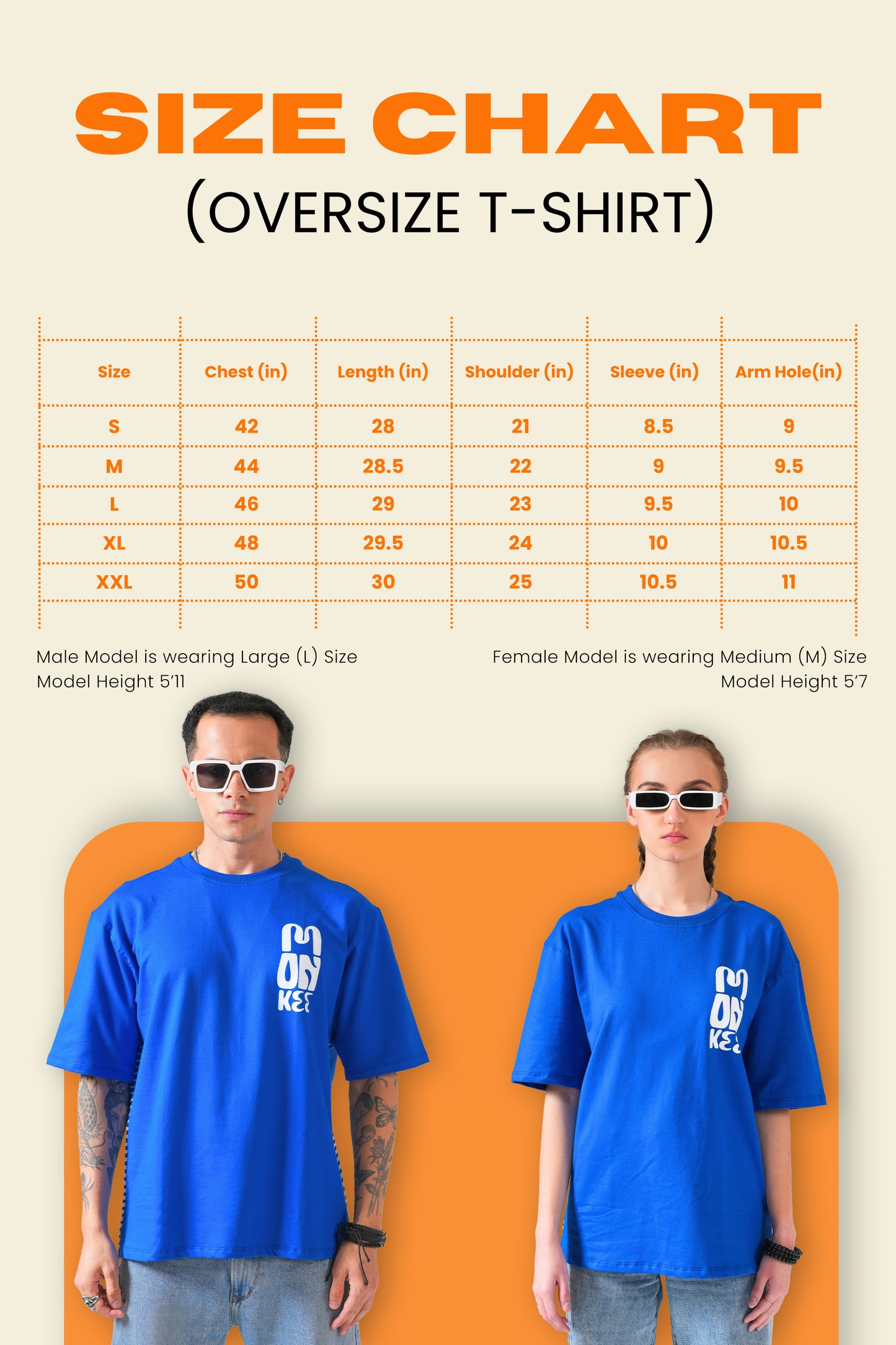 SIZE CHART
(OVERSIZE T-SHIRT)

| Size | Chest (in) | Length (in) | Shoulder (in) | Sleeve (in) | Arm Hole(in) |
|---|---|---|---|---|---|
| S | 42 | 28 | 21 | 8.5 | 9 |
| M | 44 | 28.5 | 22 | 9 | 9.5 |
| L | 46 | 29 | 23 | 9.5 | 10 |
| XL | 48 | 29.5 | 24 | 10 | 10.5 |
| XXL | 50 | 30 | 25 | 10.5 | 11 |

Male Model is wearing Large (L) Size
Model Height 5'11

Female Model is wearing Medium (M) Size
Model Height 5'7

MON KEE

MON KEE